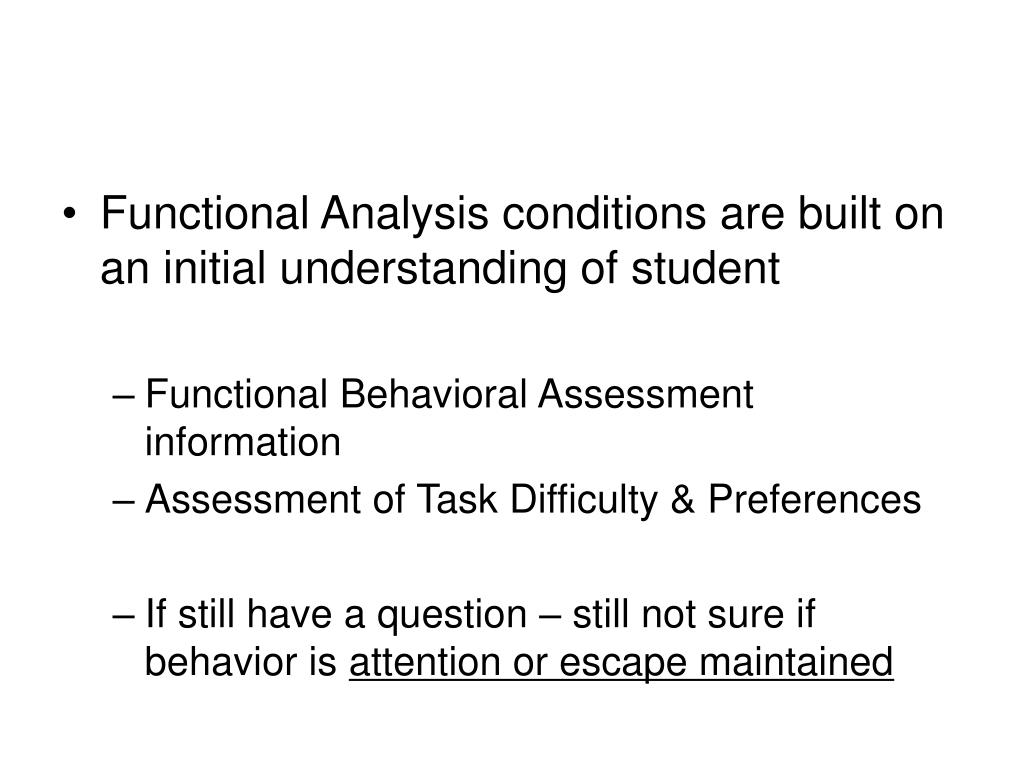 • Functional Analysis conditions are built on an initial understanding of student

– Functional Behavioral Assessment information
– Assessment of Task Difficulty & Preferences

– If still have a question – still not sure if behavior is attention or escape maintained